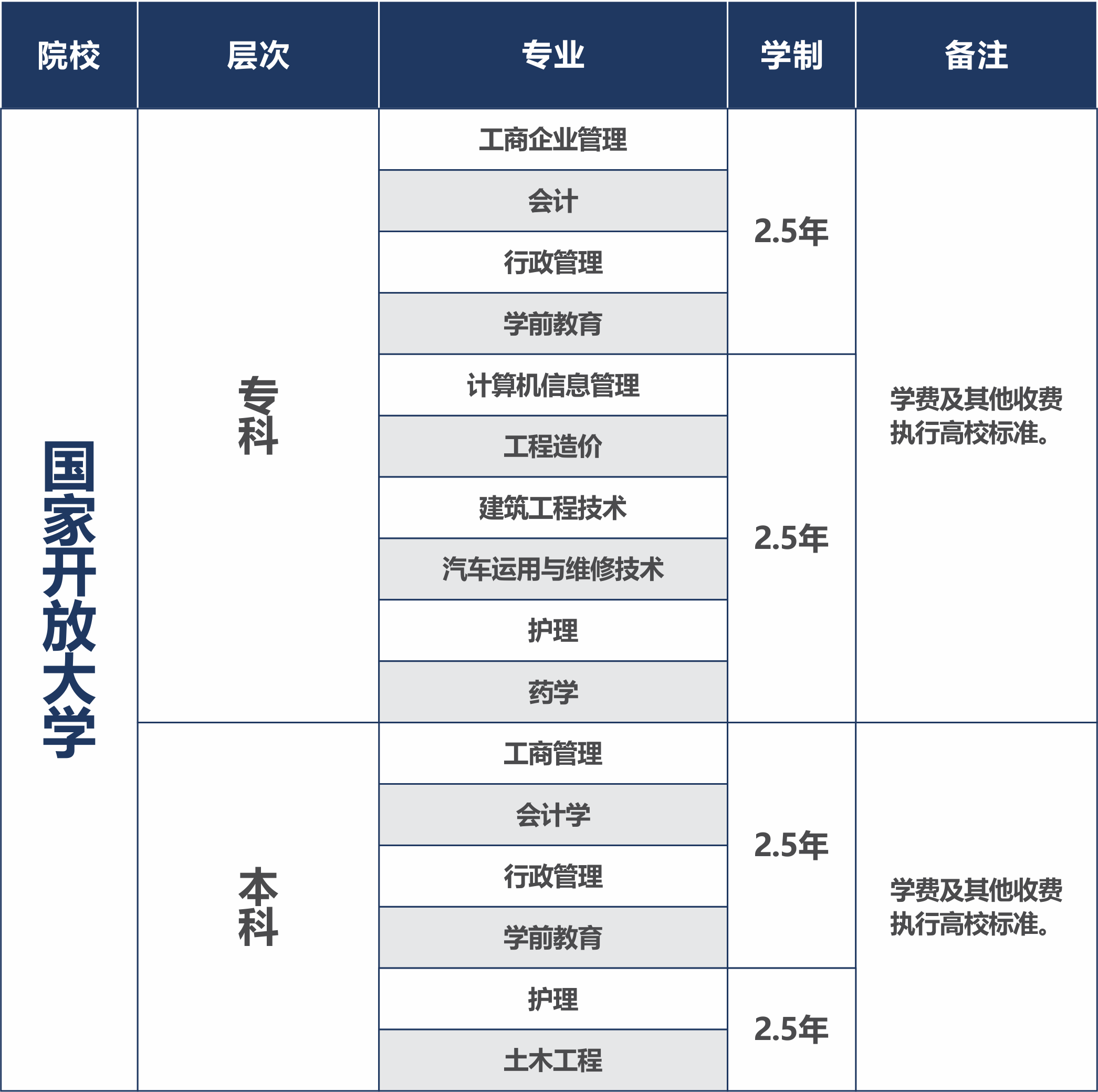 | 院校 | 层次 | 专业 | 学制 | 备注 |
|---|---|---|---|---|
| 国家开放大学 | 专科 | 工商企业管理 | 2.5年 | 学费及其他收费执行高校标准。 |
| | | 会计 | | |
| | | 行政管理 | | |
| | | 学前教育 | | |
| | | 计算机信息管理 | 2.5年 | |
| | | 工程造价 | | |
| | | 建筑工程技术 | | |
| | | 汽车运用与维修技术 | | |
| | | 护理 | | |
| | | 药学 | | |
| | 本科 | 工商管理 | 2.5年 | 学费及其他收费执行高校标准。 |
| | | 会计学 | | |
| | | 行政管理 | | |
| | | 学前教育 | | |
| | | 护理 | 2.5年 | |
| | | 土木工程 | | |